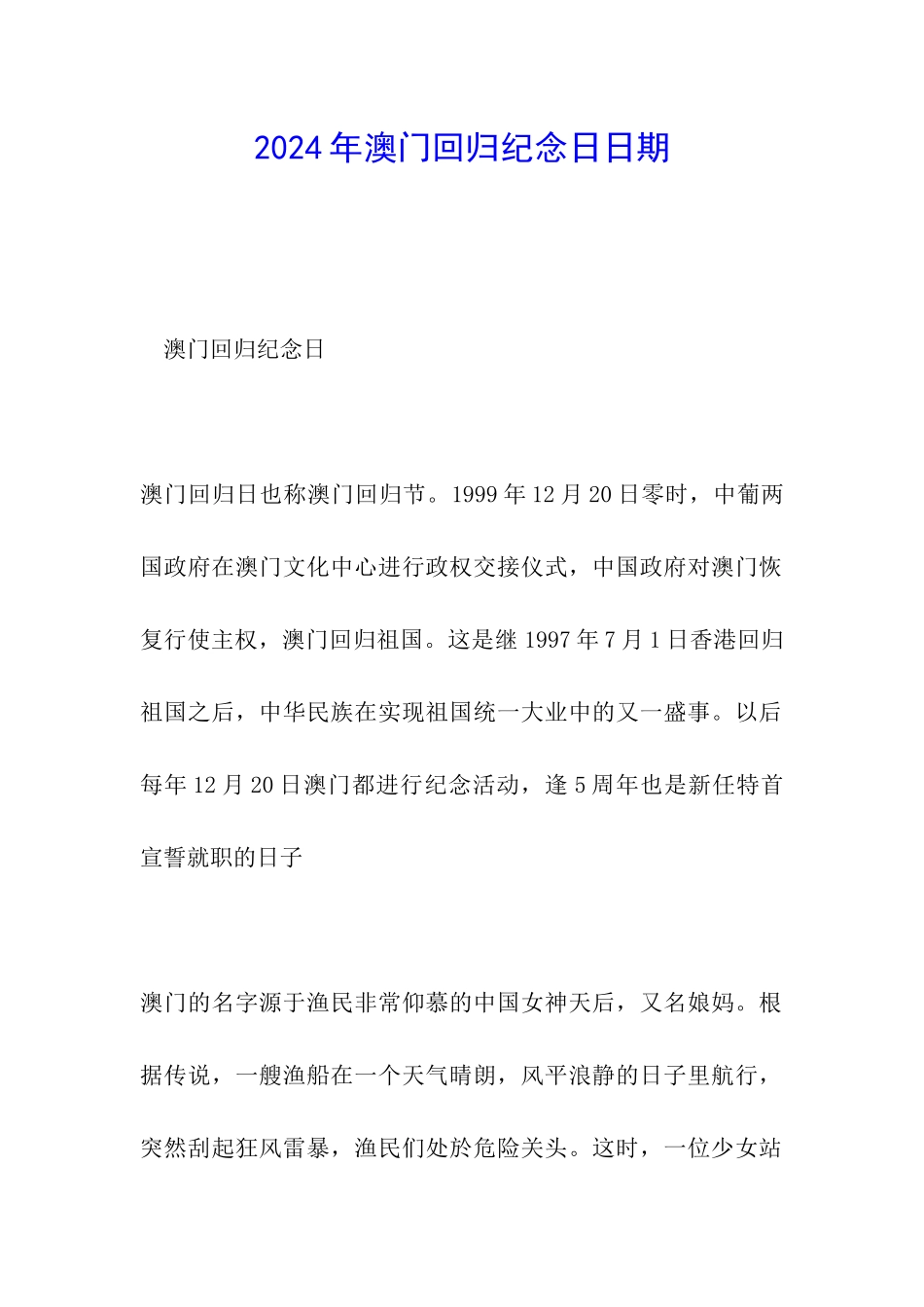 2024年澳门回归纪念日日期

澳门回归纪念日

澳门回归日也称澳门回归节。1999年12月20日零时，中葡两国政府在澳门文化中心进行政权交接仪式，中国政府对澳门恢复行使主权，澳门回归祖国。这是继1997年7月1日香港回归祖国之后，中华民族在实现祖国统一大业中的又一盛事。以后每年12月20日澳门都进行纪念活动，逢5周年也是新任特首宣誓就职的日子

澳门的名字源于渔民非常仰慕的中国女神天后，又名娘妈。根据传说，一艘渔船在一个天气晴朗，风平浪静的日子里航行，突然刮起狂风雷暴，渔民们处於危险关头。这时，一位少女站